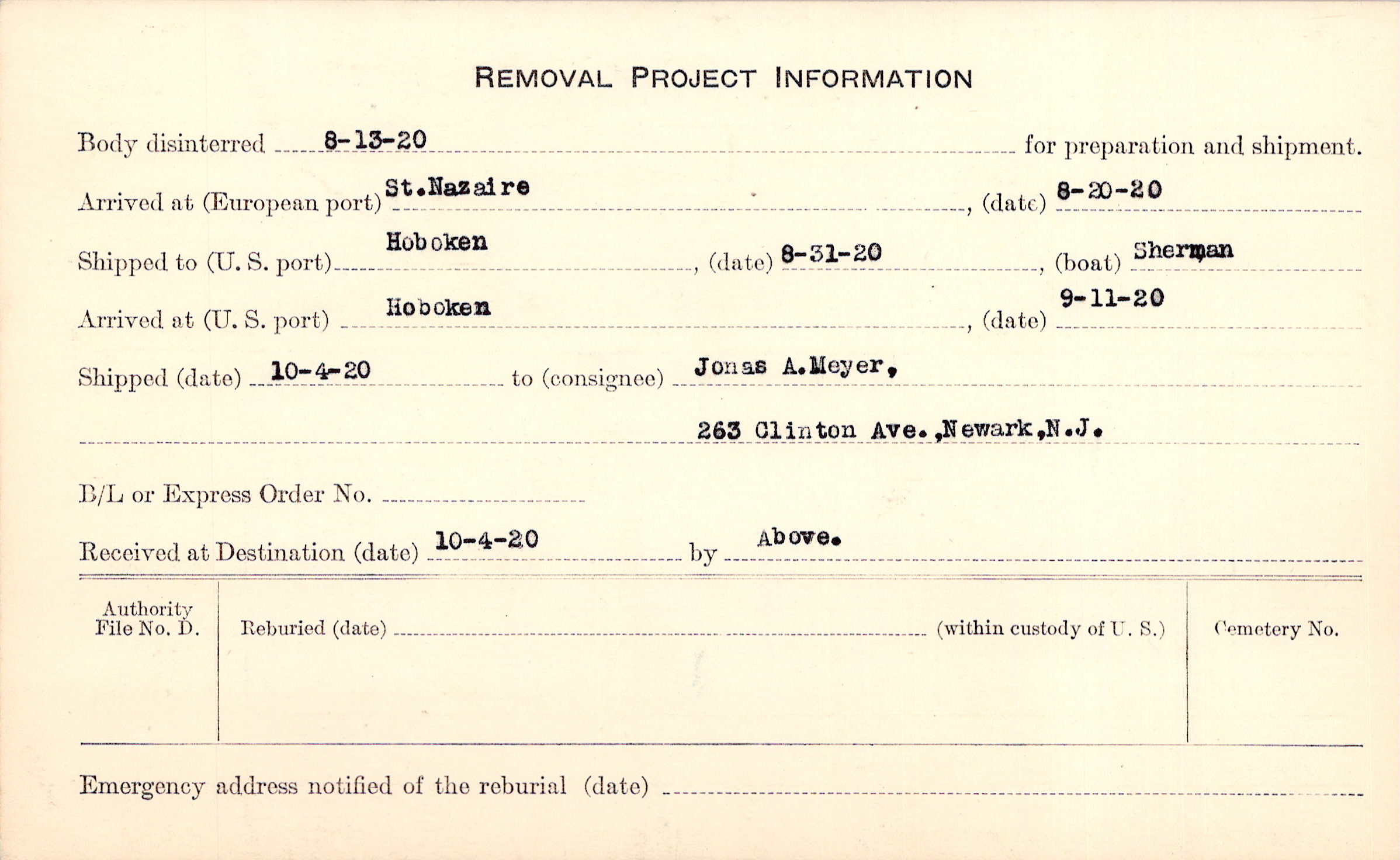 REMOVAL PROJECT INFORMATION

Body disinterred 8-13-20 for preparation and shipment.

Arrived at (European port) St.Nazaire, (date) 8-20-20

Shipped to (U. S. port) Hoboken, (date) 8-31-20, (boat) Sherman

Arrived at (U. S. port) Hoboken, (date) 9-11-20

Shipped (date) 10-4-20 to (consignee) Jonas A.Meyer,

263 Clinton Ave.,Newark,N.J.

B/L or Express Order No. ____

Received at Destination (date) 10-4-20 by Above.

Authority
File No. D.

Reburied (date) ____ (within custody of U. S.)

Cemetery No.

Emergency address notified of the reburial (date) ____